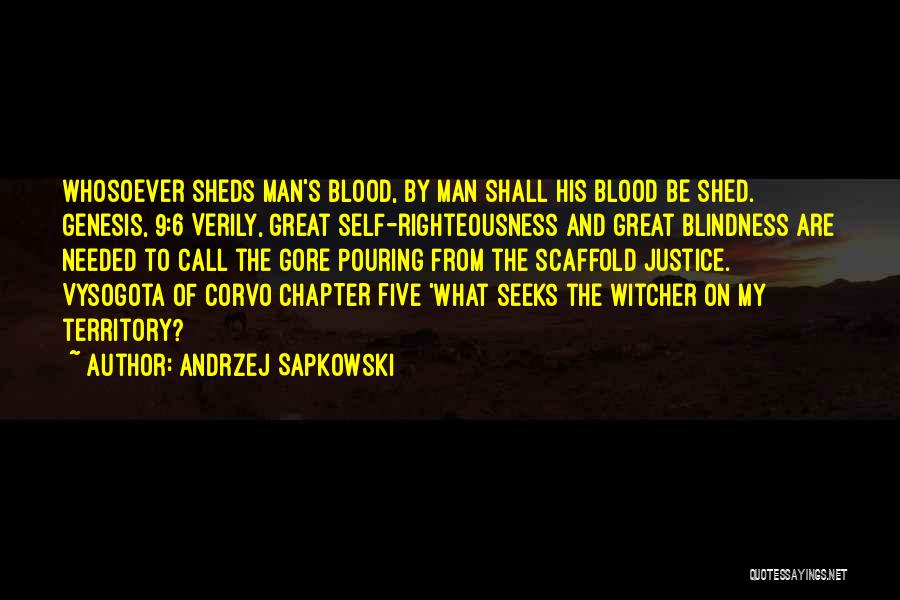 WHOSOEVER SHEDS MAN'S BLOOD, BY MAN SHALL HIS BLOOD BE SHED. GENESIS, 9:6 VERILY, GREAT SELF-RIGHTEOUSNESS AND GREAT BLINDNESS ARE NEEDED TO CALL THE GORE POURING FROM THE SCAFFOLD JUSTICE. VYSOGOTA OF CORVO CHAPTER FIVE 'WHAT SEEKS THE WITCHER ON MY TERRITORY?

~ AUTHOR: ANDRZEJ SAPKOWSKI

QUOTESSAYINGS.NET